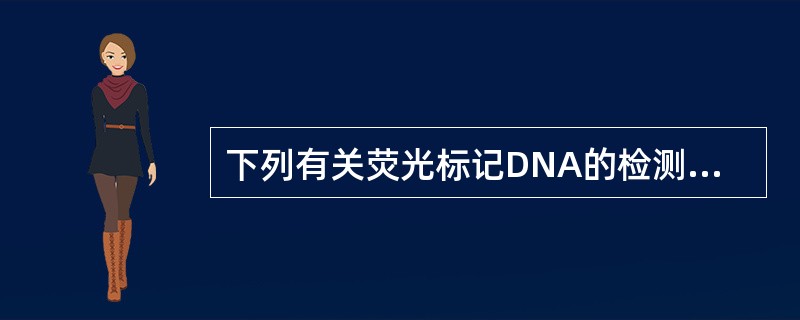 下列有关荧光标记DNA的检测...